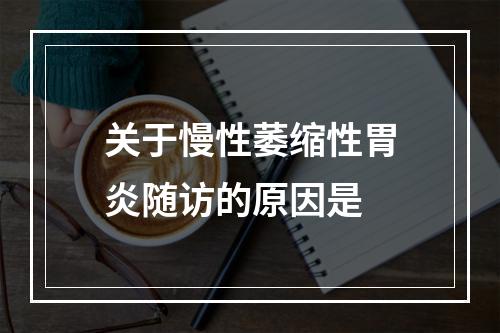 关于慢性萎缩性胃炎随访的原因是